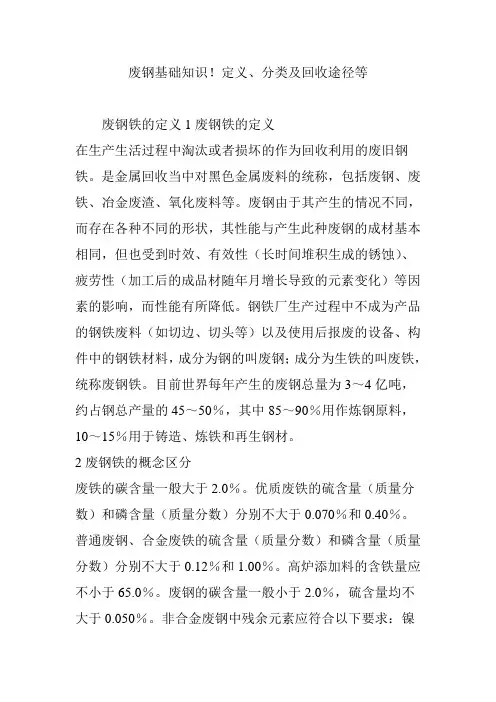 废钢基础知识！定义、分类及回收途径等

废钢铁的定义 1 废钢铁的定义

在生产生活过程中淘汰或者损坏的作为回收利用的废旧钢铁。是金属回收当中对黑色金属废料的统称，包括废钢、废铁、冶金废渣、氧化废料等。废钢由于其产生的情况不同，而存在各种不同的形状，其性能与产生此种废钢的成材基本相同，但也受到时效、有效性（长时间堆积生成的锈蚀）、疲劳性（加工后的成品材随年月增长导致的元素变化）等因素的影响，而性能有所降低。钢铁厂生产过程中不成为产品的钢铁废料（如切边、切头等）以及使用后报废的设备、构件中的钢铁材料，成分为钢的叫废钢；成分为生铁的叫废铁，统称废钢铁。目前世界每年产生的废钢总量为 3～4 亿吨，约占钢总产量的 45～50%，其中 85～90%用作炼钢原料，10～15%用于铸造、炼铁和再生钢材。

2 废钢铁的概念区分

废铁的碳含量一般大于 2.0%。优质废铁的硫含量（质量分数）和磷含量（质量分数）分别不大于 0.070%和 0.40%。普通废钢、合金废铁的硫含量（质量分数）和磷含量（质量分数）分别不大于 0.12%和 1.00%。高炉添加料的含铁量应不小于 65.0%。废钢的碳含量一般小于 2.0%，硫含量均不大于 0.050%。非合金废钢中残余元素应符合以下要求：镍